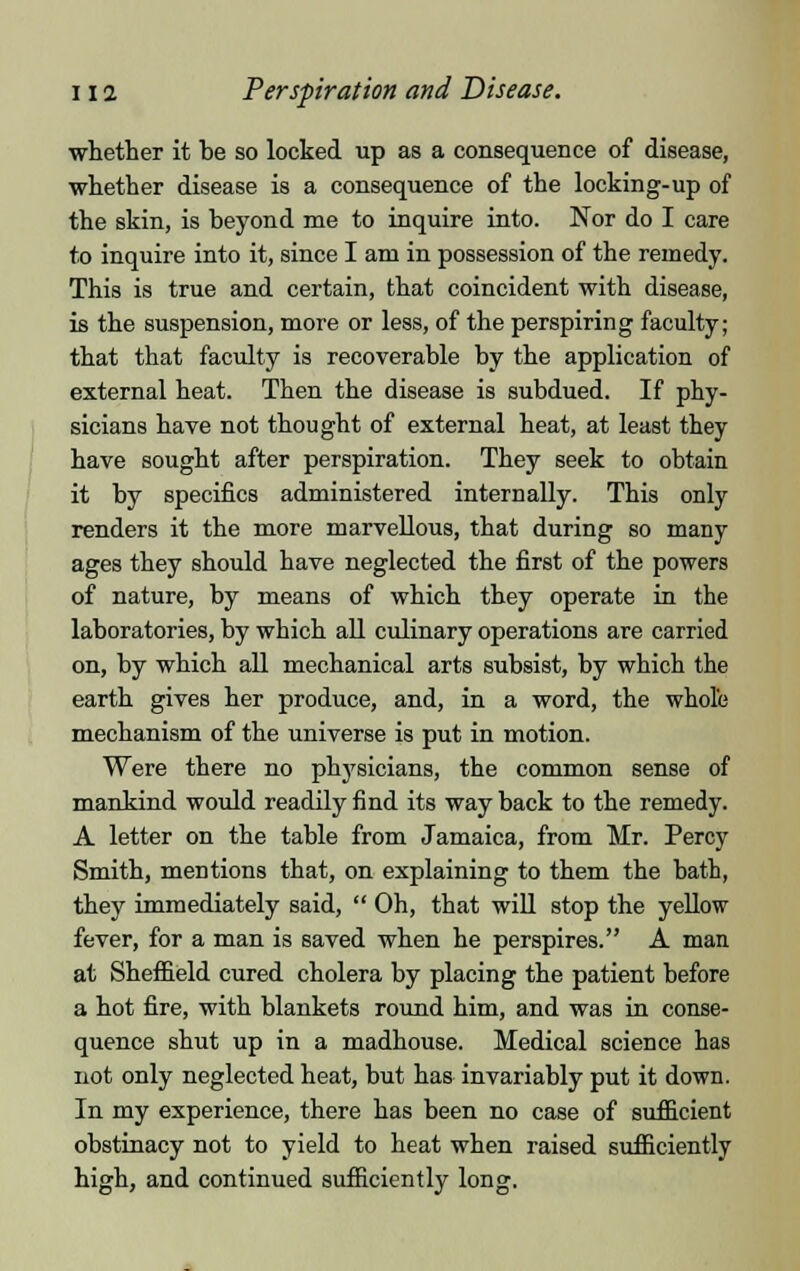 112 Perspiration and Disease.

whether it be so locked up as a consequence of disease, whether disease is a consequence of the locking-up of the skin, is beyond me to inquire into. Nor do I care to inquire into it, since I am in possession of the remedy. This is true and certain, that coincident with disease, is the suspension, more or less, of the perspiring faculty; that that faculty is recoverable by the application of external heat. Then the disease is subdued. If physicians have not thought of external heat, at least they have sought after perspiration. They seek to obtain it by specifics administered internally. This only renders it the more marvellous, that during so many ages they should have neglected the first of the powers of nature, by means of which they operate in the laboratories, by which all culinary operations are carried on, by which all mechanical arts subsist, by which the earth gives her produce, and, in a word, the whole mechanism of the universe is put in motion.

Were there no physicians, the common sense of mankind would readily find its way back to the remedy. A letter on the table from Jamaica, from Mr. Percy Smith, mentions that, on explaining to them the bath, they immediately said, " Oh, that will stop the yellow fever, for a man is saved when he perspires." A man at Sheffield cured cholera by placing the patient before a hot fire, with blankets round him, and was in consequence shut up in a madhouse. Medical science has not only neglected heat, but has invariably put it down. In my experience, there has been no case of sufficient obstinacy not to yield to heat when raised sufficiently high, and continued sufficiently long.